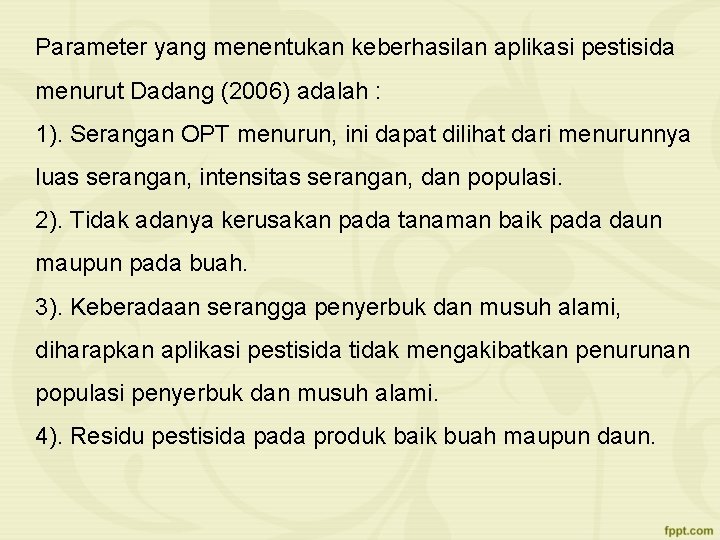 Parameter yang menentukan keberhasilan aplikasi pestisida menurut Dadang (2006) adalah :

1). Serangan OPT menurun, ini dapat dilihat dari menurunnya luas serangan, intensitas serangan, dan populasi.

2). Tidak adanya kerusakan pada tanaman baik pada daun maupun pada buah.

3). Keberadaan serangga penyerbuk dan musuh alami, diharapkan aplikasi pestisida tidak mengakibatkan penurunan populasi penyerbuk dan musuh alami.

4). Residu pestisida pada produk baik buah maupun daun.

fppt.com